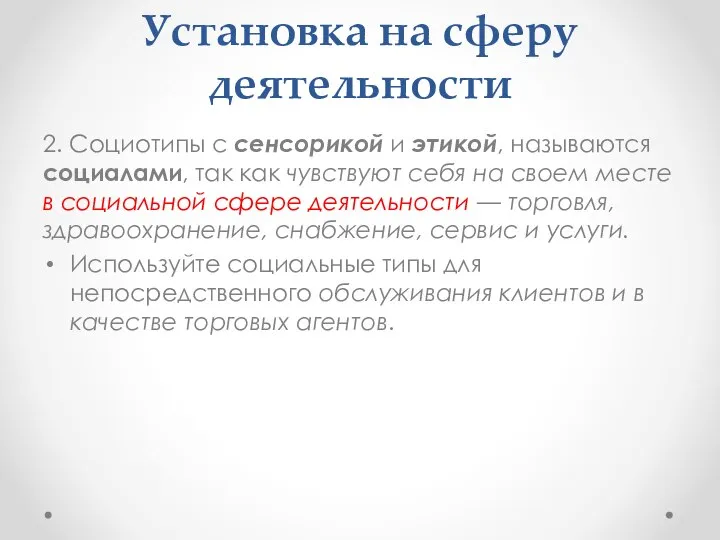 Установка на сферу деятельности

2. Социотипы с сенсорикой и этикой, называются социалами, так как чувствуют себя на своем месте в социальной сфере деятельности — торговля, здравоохранение, снабжение, сервис и услуги.

• Используйте социальные типы для непосредственного обслуживания клиентов и в качестве торговых агентов.